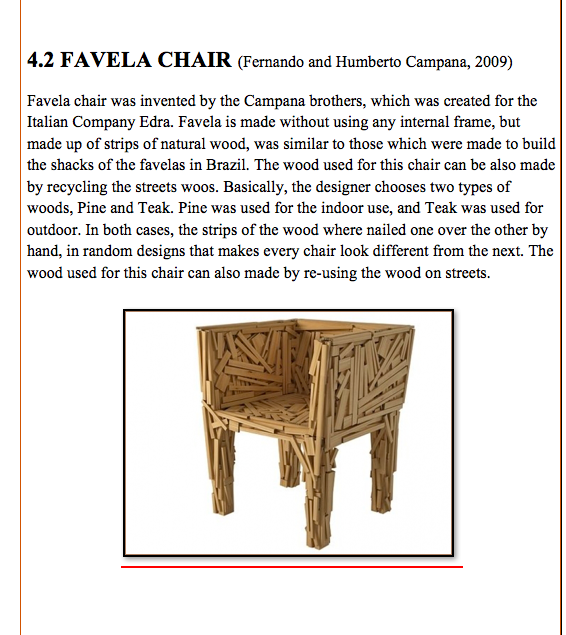 4.2 FAVELA CHAIR (Fernando and Humberto Campana, 2009)

Favela chair was invented by the Campana brothers, which was created for the Italian Company Edra. Favela is made without using any internal frame, but made up of strips of natural wood, was similar to those which were made to build the shacks of the favelas in Brazil. The wood used for this chair can be also made by recycling the streets woos. Basically, the designer chooses two types of woods, Pine and Teak. Pine was used for the indoor use, and Teak was used for outdoor. In both cases, the strips of the wood where nailed one over the other by hand, in random designs that makes every chair look different from the next. The wood used for this chair can also made by re-using the wood on streets.